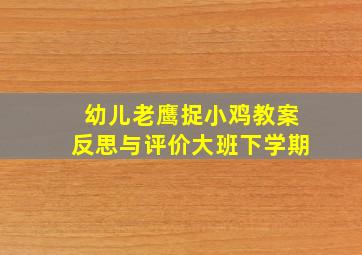 幼儿老鹰捉小鸡教案
反思与评价大班下学期